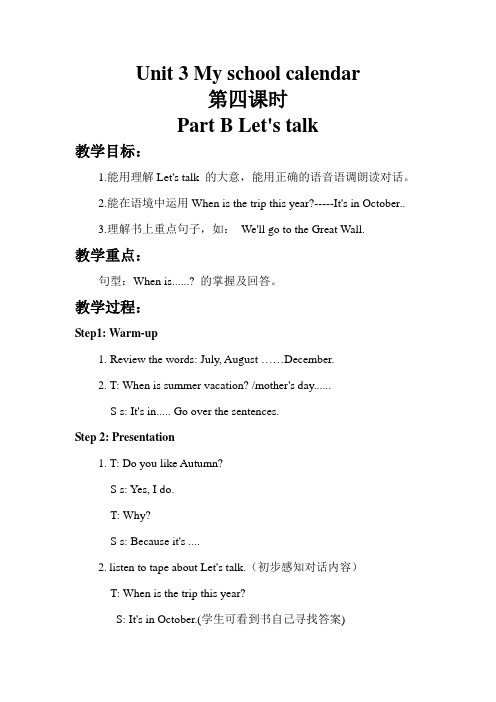 Unit 3 My school calendar
第四课时
Part B Let's talk

教学目标：

1.能用理解 Let's talk 的大意，能用正确的语音语调朗读对话。

2.能在语境中运用 When is the trip this year?-----It's in October..

3.理解书上重点句子，如： We'll go to the Great Wall.

教学重点：

句型：When is......? 的掌握及回答。

教学过程：

Step1: Warm-up

1. Review the words: July, August ……December.

2. T: When is summer vacation? /mother's day......

S s: It's in..... Go over the sentences.

Step 2: Presentation

1. T: Do you like Autumn?

S s: Yes, I do.

T: Why?

S s: Because it's ....

2. listen to tape about Let's talk.（初步感知对话内容）

T: When is the trip this year?

S: It's in October.(学生可看到书自己寻找答案)